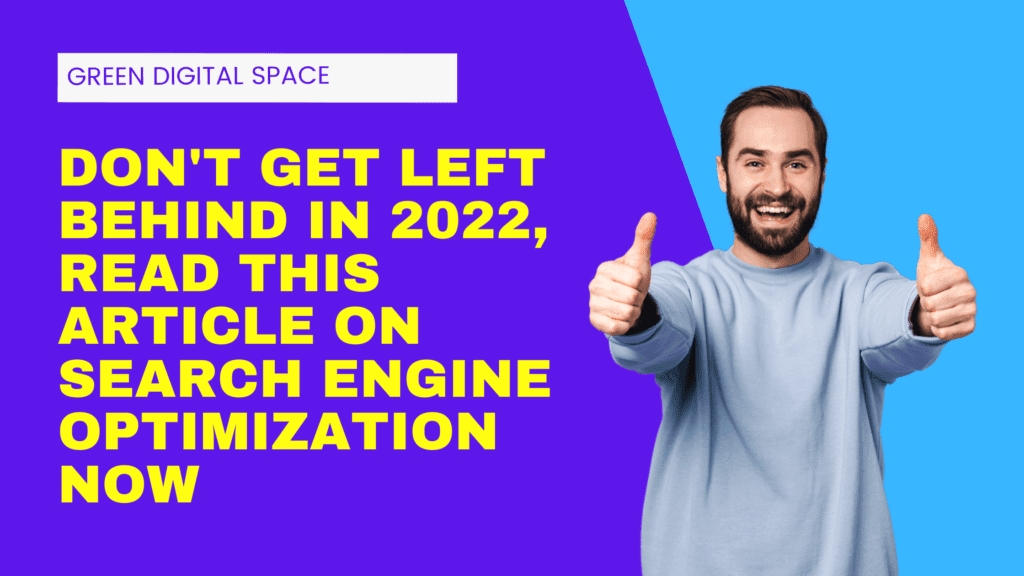 GREEN DIGITAL SPACE

DON'T GET LEFT BEHIND IN 2022, READ THIS ARTICLE ON SEARCH ENGINE OPTIMIZATION NOW